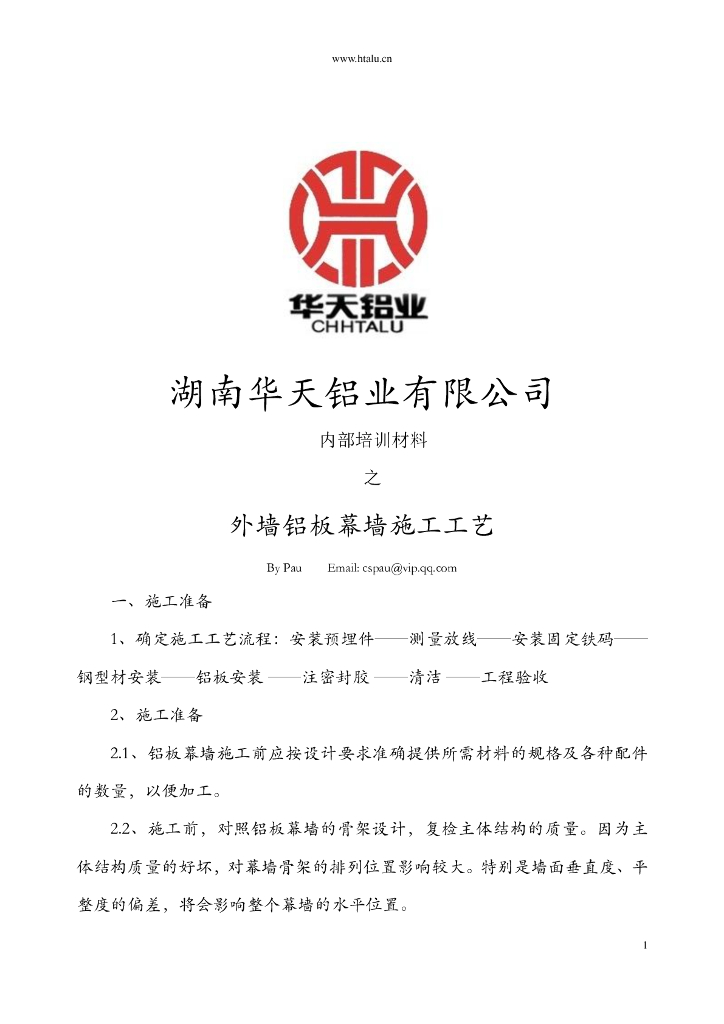 www.htalu.cn

华天铝业
CHHTALU

湖南华天铝业有限公司

内部培训材料

之

外墙铝板幕墙施工工艺

By Pau　　Email: cspau@vip.qq.com

一、施工准备

1、确定施工工艺流程：安装预埋件——测量放线——安装固定铁码——钢型材安装——铝板安装 ——注密封胶 ——清洁 ——工程验收

2、施工准备

2.1、铝板幕墙施工前应按设计要求准确提供所需材料的规格及各种配件的数量，以便加工。

2.2、施工前，对照铝板幕墙的骨架设计，复检主体结构的质量。因为主体结构质量的好坏，对幕墙骨架的排列位置影响较大。特别是墙面垂直度、平整度的偏差，将会影响整个幕墙的水平位置。

1